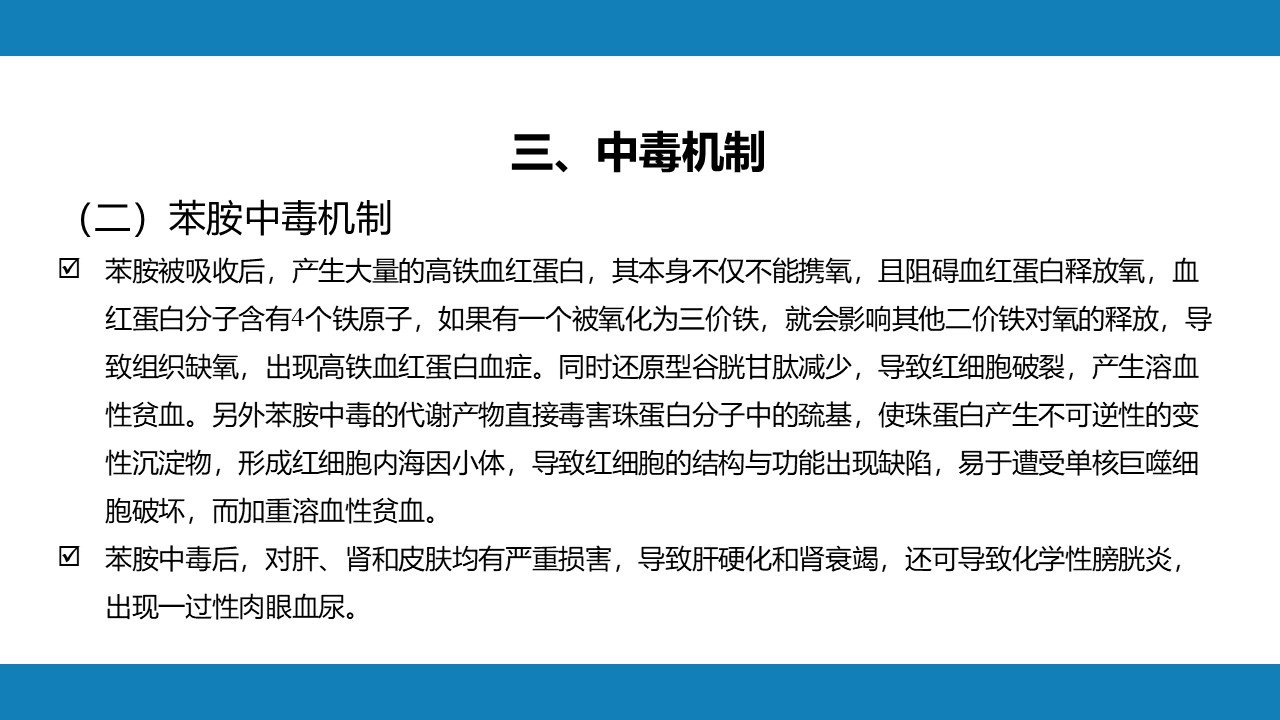 三、中毒机制

（二）苯胺中毒机制

☑ 苯胺被吸收后，产生大量的高铁血红蛋白，其本身不仅不能携氧，且阻碍血红蛋白释放氧，血红蛋白分子含有4个铁原子，如果有一个被氧化为三价铁，就会影响其他二价铁对氧的释放，导致组织缺氧，出现高铁血红蛋白血症。同时还原型谷胱甘肽减少，导致红细胞破裂，产生溶血性贫血。另外苯胺中毒的代谢产物直接毒害珠蛋白分子中的巯基，使珠蛋白产生不可逆性的变性沉淀物，形成红细胞内海因小体，导致红细胞的结构与功能出现缺陷，易于遭受单核巨噬细胞破坏，而加重溶血性贫血。

☑ 苯胺中毒后，对肝、肾和皮肤均有严重损害，导致肝硬化和肾衰竭，还可导致化学性膀胱炎，出现一过性肉眼血尿。